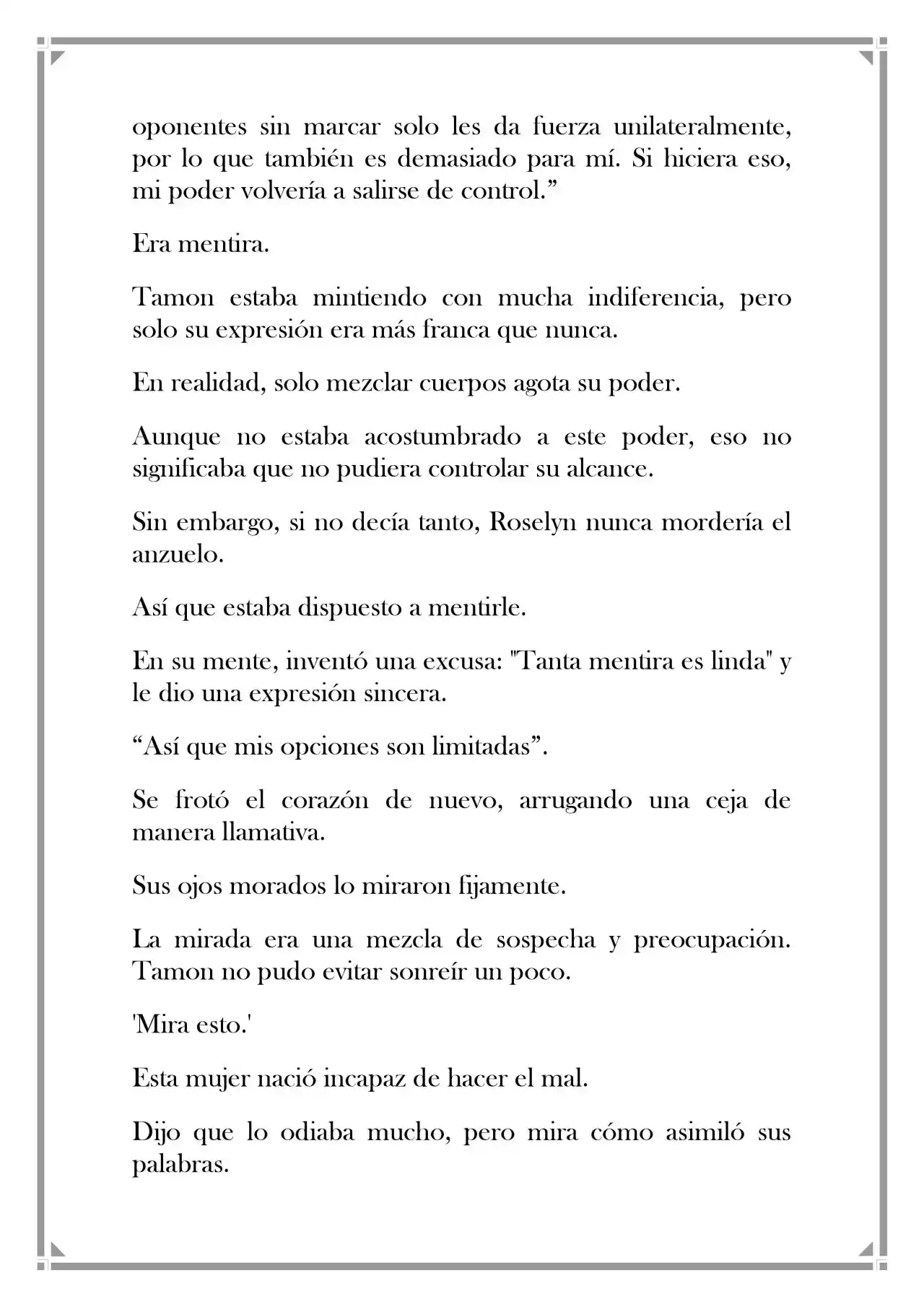 oponentes sin marcar solo les da fuerza unilateralmente, por lo que también es demasiado para mí. Si hiciera eso, mi poder volvería a salirse de control."

Era mentira.

Tamon estaba mintiendo con mucha indiferencia, pero solo su expresión era más franca que nunca.

En realidad, solo mezclar cuerpos agota su poder.

Aunque no estaba acostumbrado a este poder, eso no significaba que no pudiera controlar su alcance.

Sin embargo, si no decía tanto, Roselyn nunca mordería el anzuelo.

Así que estaba dispuesto a mentirle.

En su mente, inventó una excusa: "Tanta mentira es linda" y le dio una expresión sincera.

"Así que mis opciones son limitadas".

Se frotó el corazón de nuevo, arrugando una ceja de manera llamativa.

Sus ojos morados lo miraron fijamente.

La mirada era una mezcla de sospecha y preocupación. Tamon no pudo evitar sonreír un poco.

'Mira esto.'

Esta mujer nació incapaz de hacer el mal.

Dijo que lo odiaba mucho, pero mira cómo asimiló sus palabras.